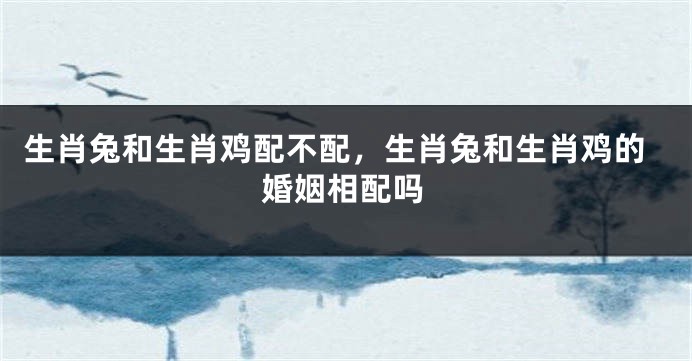 生肖兔和生肖鸡配不配，生肖兔和生肖鸡的婚姻相配吗